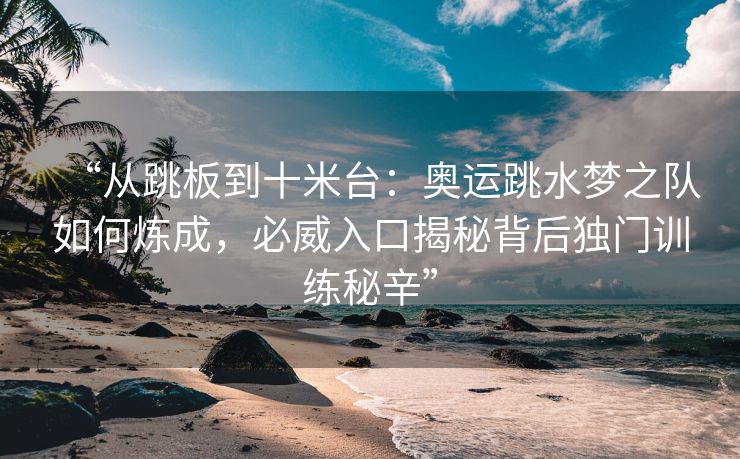 “从跳板到十米台：奥运跳水梦之队如何炼成，必威入口揭秘背后独门训练秘辛”